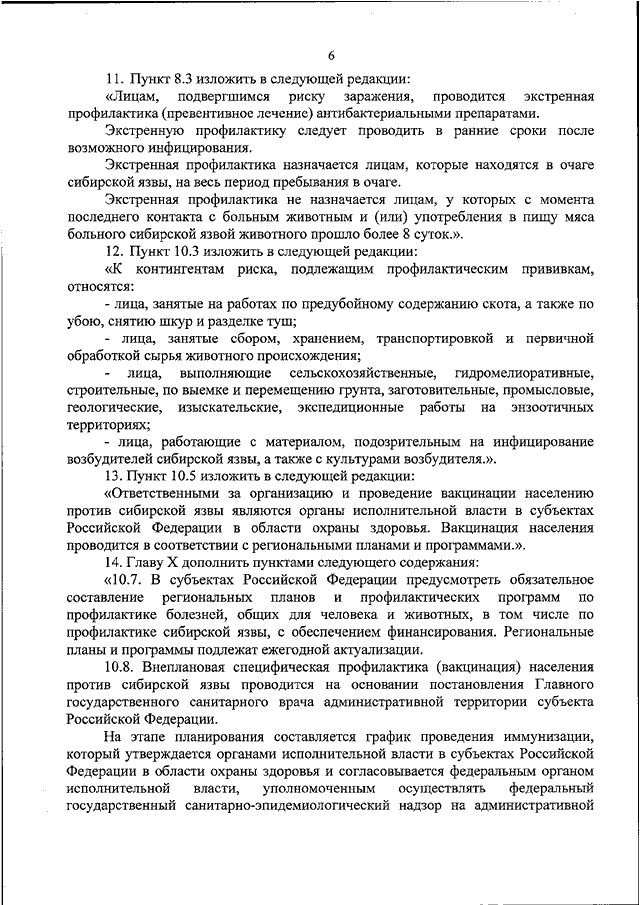 6

11. Пункт 8.3 изложить в следующей редакции:

«Лицам, подвергшимся риску заражения, проводится экстренная профилактика (превентивное лечение) антибактериальными препаратами.

Экстренную профилактику следует проводить в ранние сроки после возможного инфицирования.

Экстренная профилактика назначается лицам, которые находятся в очаге сибирской язвы, на весь период пребывания в очаге.

Экстренная профилактика не назначается лицам, у которых с момента последнего контакта с больным животным и (или) употребления в пищу мяса больного сибирской язвой животного прошло более 8 суток.».

12. Пункт 10.3 изложить в следующей редакции:

«К контингентам риска, подлежащим профилактическим прививкам, относятся:

- лица, занятые на работах по предубойному содержанию скота, а также по убою, снятию шкур и разделке туш;

- лица, занятые сбором, хранением, транспортировкой и первичной обработкой сырья животного происхождения;

- лица, выполняющие сельскохозяйственные, гидромелиоративные, строительные, по выемке и перемещению грунта, заготовительные, промысловые, геологические, изыскательские, экспедиционные работы на энзоотичных территориях;

- лица, работающие с материалом, подозрительным на инфицирование возбудителей сибирской язвы, а также с культурами возбудителя.».

13. Пункт 10.5 изложить в следующей редакции:

«Ответственными за организацию и проведение вакцинации населению против сибирской язвы являются органы исполнительной власти в субъектах Российской Федерации в области охраны здоровья. Вакцинация населения проводится в соответствии с региональными планами и программами.».

14. Главу X дополнить пунктами следующего содержания:

«10.7. В субъектах Российской Федерации предусмотреть обязательное составление региональных планов и профилактических программ по профилактике болезней, общих для человека и животных, в том числе по профилактике сибирской язвы, с обеспечением финансирования. Региональные планы и программы подлежат ежегодной актуализации.

10.8. Внеплановая специфическая профилактика (вакцинация) населения против сибирской язвы проводится на основании постановления Главного государственного санитарного врача административной территории субъекта Российской Федерации.

На этапе планирования составляется график проведения иммунизации, который утверждается органами исполнительной власти в субъектах Российской Федерации в области охраны здоровья и согласовывается федеральным органом исполнительной власти, уполномоченным осуществлять федеральный государственный санитарно-эпидемиологический надзор на административной